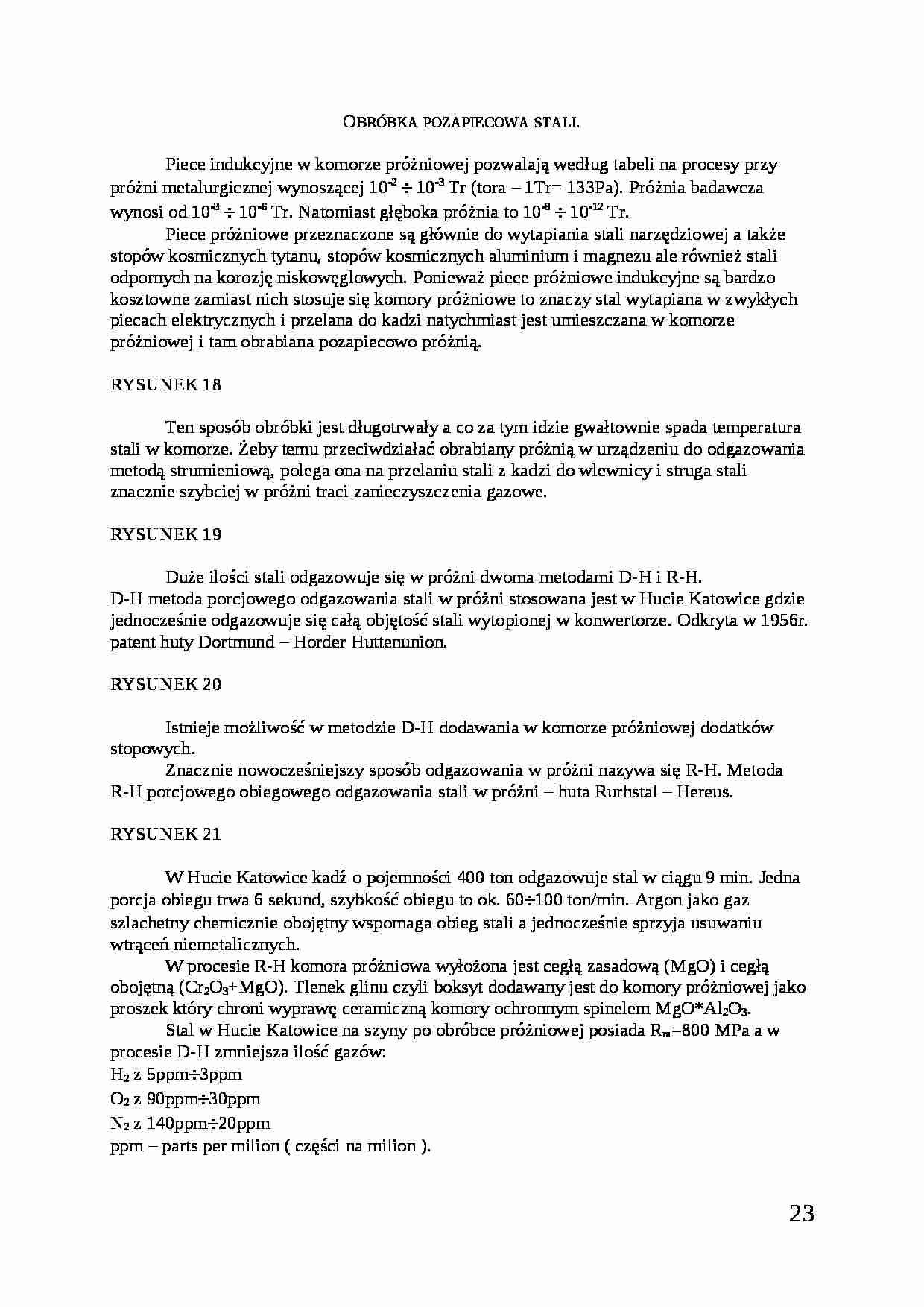 OBRÓBKA POZAPIECOWA STALI.

Piece indukcyjne w komorze próżniowej pozwalają według tabeli na procesy przy próżni metalurgicznej wynoszącej $10^{-2} \div 10^{-3}$ Tr (tora – 1Tr= 133Pa). Próżnia badawcza wynosi od $10^{-3} \div 10^{-6}$ Tr. Natomiast głęboka próżnia to $10^{-8} \div 10^{-12}$ Tr.

Piece próżniowe przeznaczone są głównie do wytapiania stali narzędziowej a także stopów kosmicznych tytanu, stopów kosmicznych aluminium i magnezu ale również stali odpornych na korozję niskowęglowych. Ponieważ piece próżniowe indukcyjne są bardzo kosztowne zamiast nich stosuje się komory próżniowe to znaczy stal wytapiana w zwykłych piecach elektrycznych i przelana do kadzi natychmiast jest umieszczana w komorze próżniowej i tam obrabiana pozapiecowo próżnią.

RYSUNEK 18

Ten sposób obróbki jest długotrwały a co za tym idzie gwałtownie spada temperatura stali w komorze. Żeby temu przeciwdziałać obrabiany próżnią w urządzeniu do odgazowania metodą strumieniową, polega ona na przelaniu stali z kadzi do wlewnicy i struga stali znacznie szybciej w próżni traci zanieczyszczenia gazowe.

RYSUNEK 19

Duże ilości stali odgazowuje się w próżni dwoma metodami D-H i R-H.
D-H metoda porcjowego odgazowania stali w próżni stosowana jest w Hucie Katowice gdzie jednocześnie odgazowuje się całą objętość stali wytopionej w konwertorze. Odkryta w 1956r. patent huty Dortmund – Horder Huttenunion.

RYSUNEK 20

Istnieje możliwość w metodzie D-H dodawania w komorze próżniowej dodatków stopowych.

Znacznie nowocześniejszy sposób odgazowania w próżni nazywa się R-H. Metoda R-H porcjowego obiegowego odgazowania stali w próżni – huta Rurhstal – Hereus.

RYSUNEK 21

W Hucie Katowice kadź o pojemności 400 ton odgazowuje stal w ciągu 9 min. Jedna porcja obiegu trwa 6 sekund, szybkość obiegu to ok. 60÷100 ton/min. Argon jako gaz szlachetny chemicznie obojętny wspomaga obieg stali a jednocześnie sprzyja usuwaniu wtrąceń niemetalicznych.

W procesie R-H komora próżniowa wyłożona jest cegłą zasadową (MgO) i cegłą obojętną ($Cr_2O_3$+MgO). Tlenek glinu czyli boksyt dodawany jest do komory próżniowej jako proszek który chroni wyprawę ceramiczną komory ochronnym spinelem $MgO*Al_2O_3$.

Stal w Hucie Katowice na szyny po obróbce próżniowej posiada $R_m$=800 MPa a w procesie D-H zmniejsza ilość gazów:
$H_2$ z 5ppm÷3ppm
$O_2$ z 90ppm÷30ppm
$N_2$ z 140ppm÷20ppm
ppm – parts per milion ( części na milion ).

23